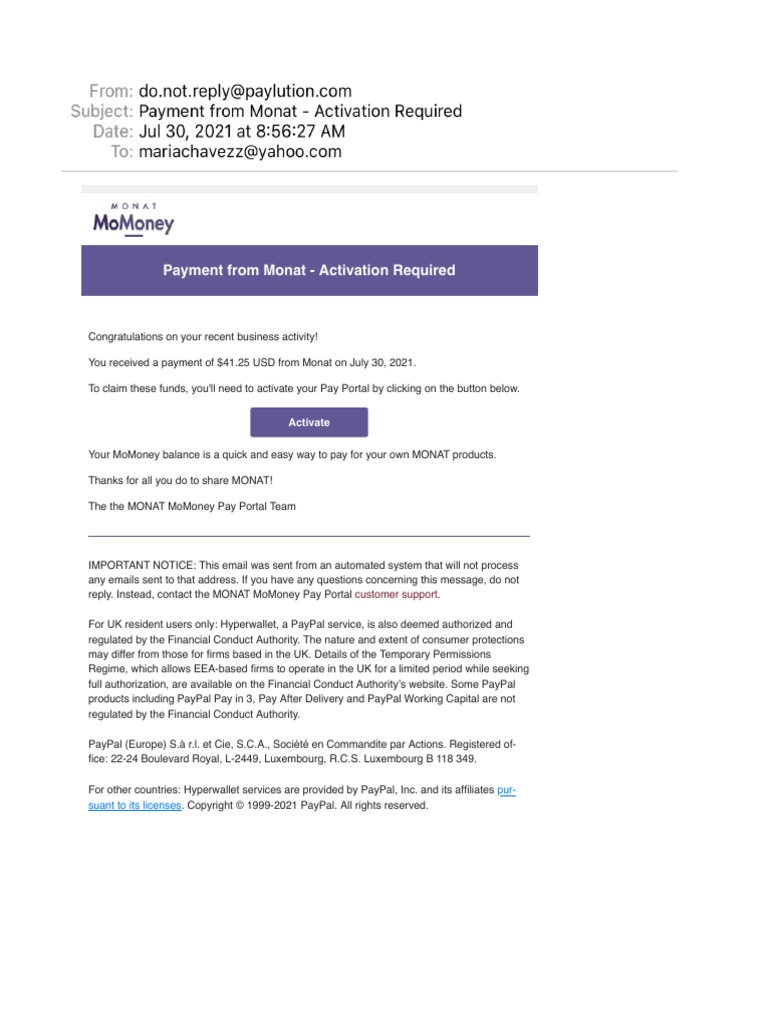 From: do.not.reply@paylution.com
Subject: Payment from Monat - Activation Required
Date: Jul 30, 2021 at 8:56:27 AM
To: mariachavezz@yahoo.com

MONAT
MoMoney

Payment from Monat - Activation Required

Congratulations on your recent business activity!

You received a payment of $41.25 USD from Monat on July 30, 2021.

To claim these funds, you'll need to activate your Pay Portal by clicking on the button below.

Activate

Your MoMoney balance is a quick and easy way to pay for your own MONAT products.

Thanks for all you do to share MONAT!

The the MONAT MoMoney Pay Portal Team

IMPORTANT NOTICE: This email was sent from an automated system that will not process any emails sent to that address. If you have any questions concerning this message, do not reply. Instead, contact the MONAT MoMoney Pay Portal customer support.

For UK resident users only: Hyperwallet, a PayPal service, is also deemed authorized and regulated by the Financial Conduct Authority. The nature and extent of consumer protections may differ from those for firms based in the UK. Details of the Temporary Permissions Regime, which allows EEA-based firms to operate in the UK for a limited period while seeking full authorization, are available on the Financial Conduct Authority's website. Some PayPal products including PayPal Pay in 3, Pay After Delivery and PayPal Working Capital are not regulated by the Financial Conduct Authority.

PayPal (Europe) S.à r.l. et Cie, S.C.A., Société en Commandite par Actions. Registered office: 22-24 Boulevard Royal, L-2449, Luxembourg, R.C.S. Luxembourg B 118 349.

For other countries: Hyperwallet services are provided by PayPal, Inc. and its affiliates pursuant to its licenses. Copyright © 1999-2021 PayPal. All rights reserved.